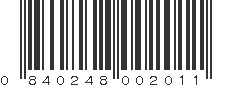 0 840248 002011